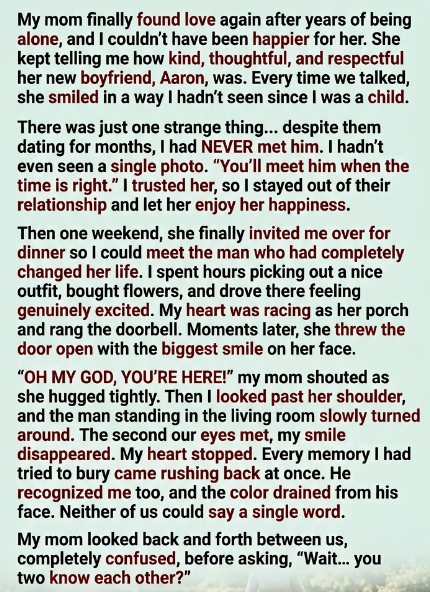 My mom finally found love again after years of being alone, and I couldn't have been happier for her. She kept telling me how kind, thoughtful, and respectful her new boyfriend, Aaron, was. Every time we talked, she smiled in a way I hadn't seen since I was a child.

There was just one strange thing... despite them dating for months, I had NEVER met him. I hadn't even seen a single photo. "You'll meet him when the time is right." I trusted her, so I stayed out of their relationship and let her enjoy her happiness.

Then one weekend, she finally invited me over for dinner so I could meet the man who had completely changed her life. I spent hours picking out a nice outfit, bought flowers, and drove there feeling genuinely excited. My heart was racing as her porch and rang the doorbell. Moments later, she threw the door open with the biggest smile on her face.

"OH MY GOD, YOU'RE HERE!" my mom shouted as she hugged tightly. Then I looked past her shoulder, and the man standing in the living room slowly turned around. The second our eyes met, my smile disappeared. My heart stopped. Every memory I had tried to bury came rushing back at once. He recognized me too, and the color drained from his face. Neither of us could say a single word.

My mom looked back and forth between us, completely confused, before asking, "Wait... you two know each other?"